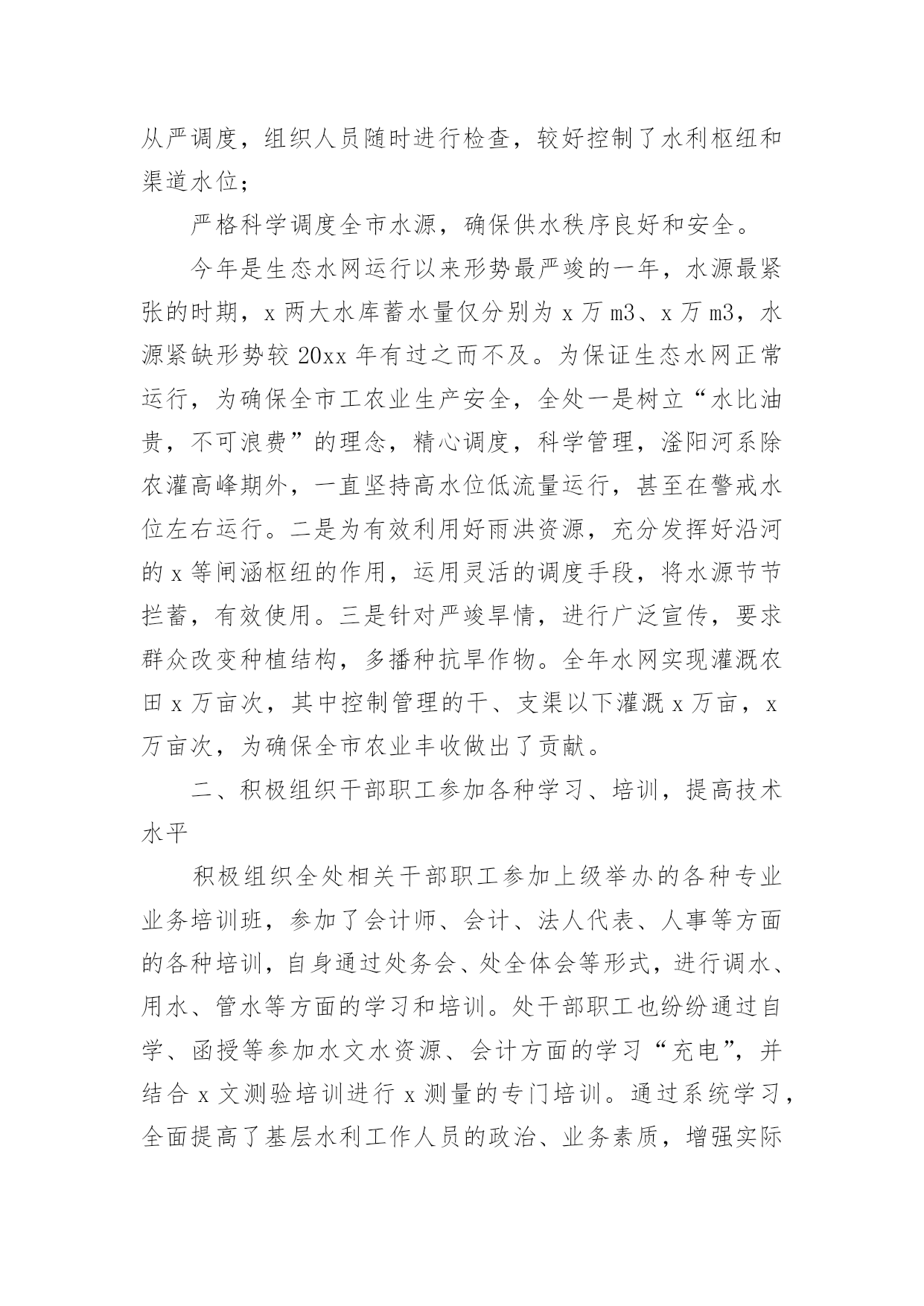 从严调度，组织人员随时进行检查，较好控制了水利枢纽和渠道水位；

严格科学调度全市水源，确保供水秩序良好和安全。

今年是生态水网运行以来形势最严竣的一年，水源最紧张的时期，x 两大水库蓄水量仅分别为 x 万 m3、x 万 m3，水源紧缺形势较 20xx 年有过之而不及。为保证生态水网正常运行，为确保全市工农业生产安全，全处一是树立“水比油贵，不可浪费”的理念，精心调度，科学管理，滏阳河系除农灌高峰期外，一直坚持高水位低流量运行，甚至在警戒水位左右运行。二是为有效利用好雨洪资源，充分发挥好沿河的 x 等闸涵枢纽的作用，运用灵活的调度手段，将水源节节拦蓄，有效使用。三是针对严竣旱情，进行广泛宣传，要求群众改变种植结构，多播种抗旱作物。全年水网实现灌溉农田 x 万亩次，其中控制管理的干、支渠以下灌溉 x 万亩，x 万亩次，为确保全市农业丰收做出了贡献。

二、积极组织干部职工参加各种学习、培训，提高技术水平

积极组织全处相关干部职工参加上级举办的各种专业业务培训班，参加了会计师、会计、法人代表、人事等方面的各种培训，自身通过处务会、处全体会等形式，进行调水、用水、管水等方面的学习和培训。处干部职工也纷纷通过自学、函授等参加水文水资源、会计方面的学习“充电”，并结合 x 文测验培训进行 x 测量的专门培训。通过系统学习，全面提高了基层水利工作人员的政治、业务素质，增强实际